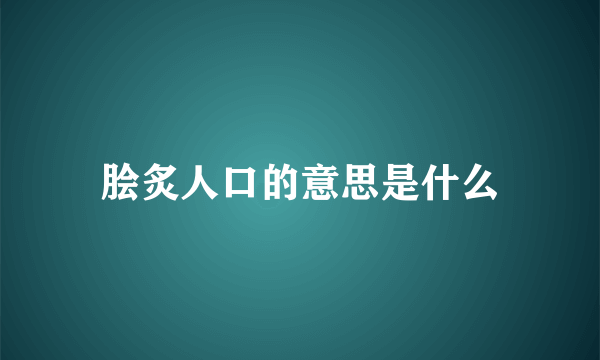 脍炙人口的意思是什么